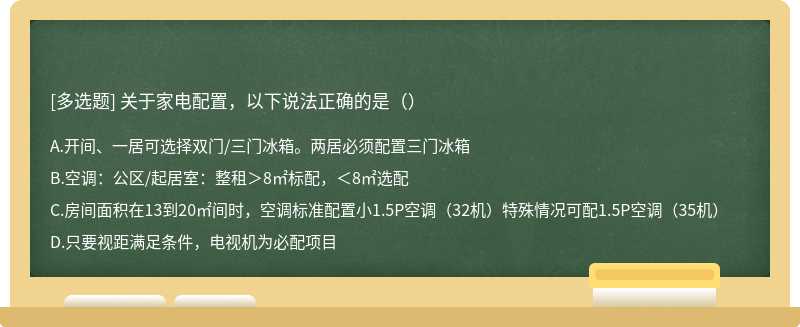 [多选题] 关于家电配置，以下说法正确的是（）

A.开间、一居可选择双门/三门冰箱。两居必须配置三门冰箱

B.空调：公区/起居室：整租＞8㎡标配，＜8㎡选配

C.房间面积在13到20㎡间时，空调标准配置小1.5P空调（32机）特殊情况可配1.5P空调（35机）

D.只要视距满足条件，电视机为必配项目